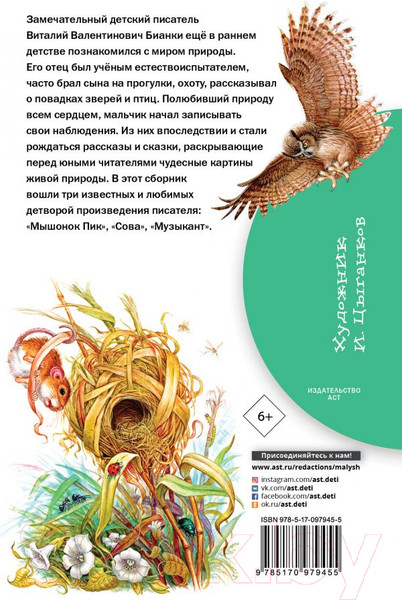 Замечательный детский писатель Виталий Валентинович Бианки ещё в раннем детстве познакомился с миром природы. Его отец был учёным естествоиспытателем, часто брал сына на прогулки, охоту, рассказывал о повадках зверей и птиц. Полюбивший природу всем сердцем, мальчик начал записывать свои наблюдения. Из них впоследствии и стали рождаться рассказы и сказки, раскрывающие перед юными читателями чудесные картины живой природы. В этот сборник вошли три известных и любимых детворой произведения писателя: «Мышонок Пик», «Сова», «Музыкант».

Художник И. Цыганков

ИЗДАТЕЛЬСТВО
АСТ

6+

Присоединяйтесь к нам!
www.ast.ru/redactions/malysh
instagram.com/ast.deti
vk.com/ast.deti
facebook.com/ast.deti
ok.ru/ast.deti

ISBN 978-5-17-097945-5

9 785170 979455